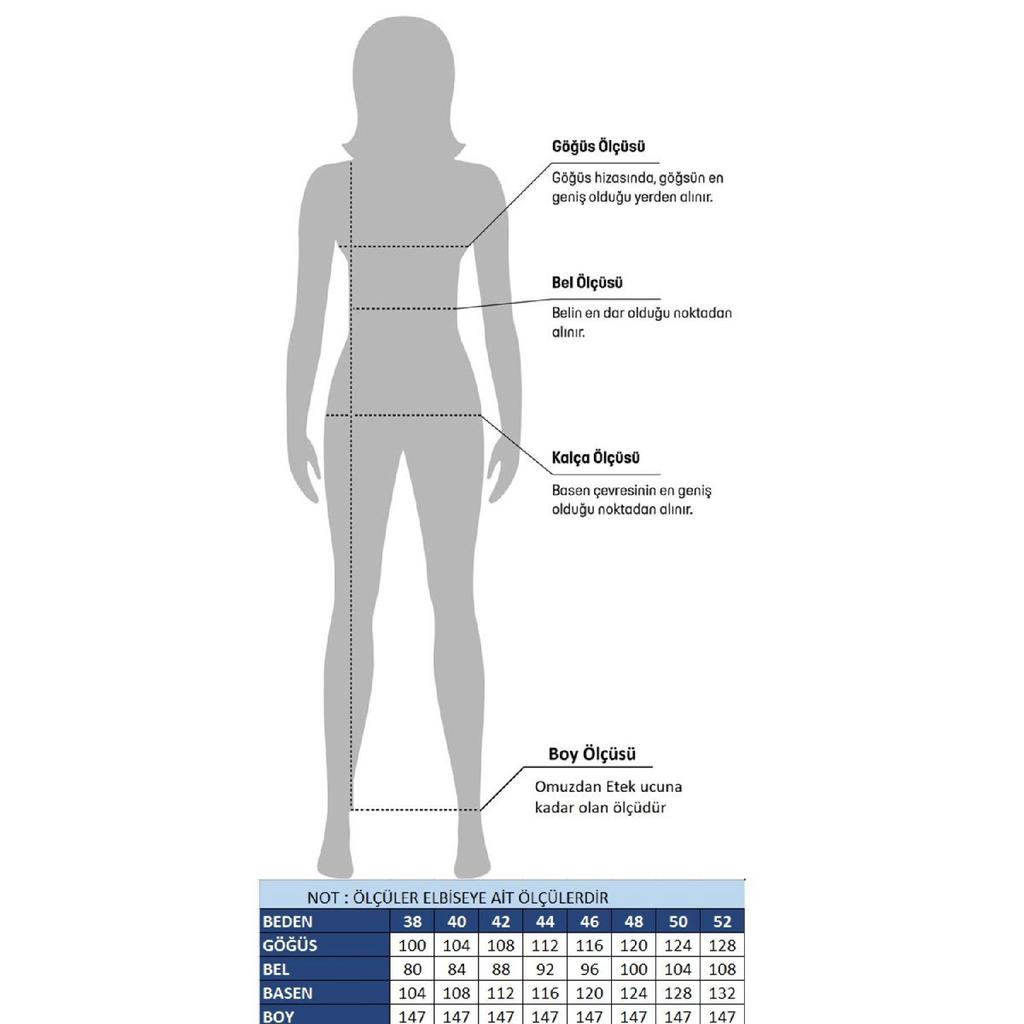 Göğüs Ölçüsü
Göğüs hizasında, göğsün en geniş olduğu yerden alınır.

Bel Ölçüsü
Belin en dar olduğu noktadan alınır.

Kalça Ölçüsü
Basen çevresinin en geniş olduğu noktadan alınır.

Boy Ölçüsü
Omuzdan Etek ucuna kadar olan ölçüdür

NOT : ÖLÇÜLER ELBİSEYE AİT ÖLÇÜLERDİR

| BEDEN | 38 | 40 | 42 | 44 | 46 | 48 | 50 | 52 |
|---|---|---|---|---|---|---|---|---|
| GÖĞÜS | 100 | 104 | 108 | 112 | 116 | 120 | 124 | 128 |
| BEL | 80 | 84 | 88 | 92 | 96 | 100 | 104 | 108 |
| BASEN | 104 | 108 | 112 | 116 | 120 | 124 | 128 | 132 |
| BOY | 147 | 147 | 147 | 147 | 147 | 147 | 147 | 147 |